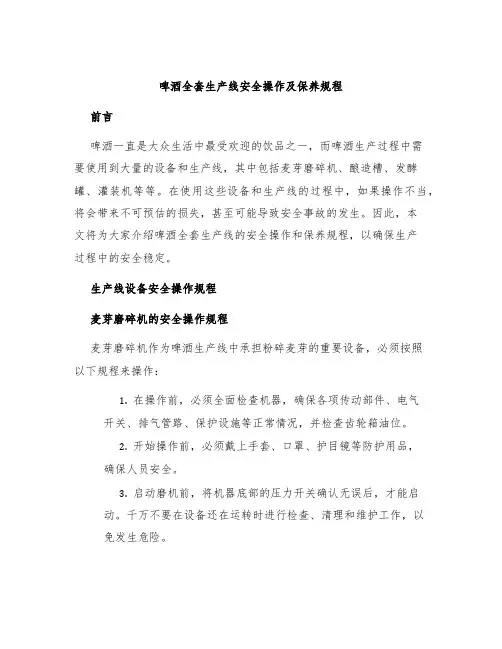 啤酒全套生产线安全操作及保养规程

前言

啤酒一直是大众生活中最受欢迎的饮品之一，而啤酒生产过程中需要使用到大量的设备和生产线，其中包括麦芽磨碎机、酿造槽、发酵罐、灌装机等等。在使用这些设备和生产线的过程中，如果操作不当，将会带来不可预估的损失，甚至可能导致安全事故的发生。因此，本文将为大家介绍啤酒全套生产线的安全操作和保养规程，以确保生产过程中的安全稳定。

生产线设备安全操作规程

麦芽磨碎机的安全操作规程

麦芽磨碎机作为啤酒生产线中承担粉碎麦芽的重要设备，必须按照以下规程来操作：

1. 在操作前，必须全面检查机器，确保各项传动部件、电气开关、排气管路、保护设施等正常情况，并检查齿轮箱油位。

2. 开始操作前，必须戴上手套、口罩、护目镜等防护用品，确保人员安全。

3. 启动磨机前，将机器底部的压力开关确认无误后，才能启动。千万不要在设备还在运转时进行检查、清理和维护工作，以免发生危险。